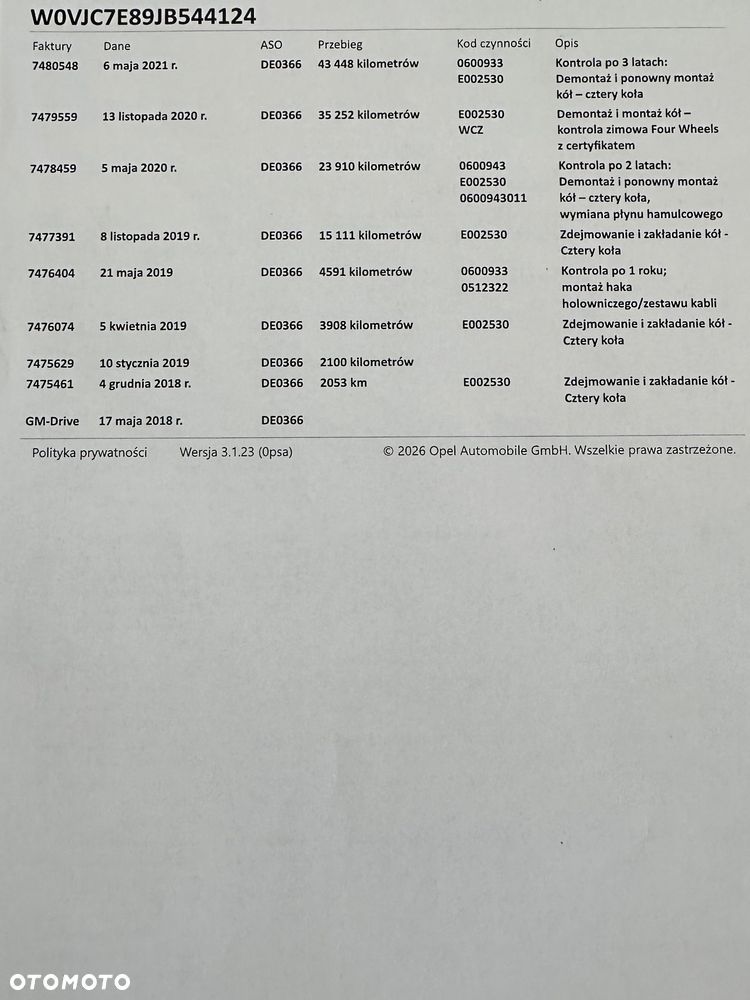 W0VJC7E89JB544124

| Faktury | Dane | ASO | Przebieg | Kod czynności | Opis |
|---|---|---|---|---|---|
| 7480548 | 6 maja 2021 r. | DE0366 | 43 448 kilometrów | 0600933 E002530 | Kontrola po 3 latach: Demontaż i ponowny montaż kół – cztery koła |
| 7479559 | 13 listopada 2020 r. | DE0366 | 35 252 kilometrów | E002530 WCZ | Demontaż i montaż kół – kontrola zimowa Four Wheels z certyfikatem |
| 7478459 | 5 maja 2020 r. | DE0366 | 23 910 kilometrów | 0600943 E002530 0600943011 | Kontrola po 2 latach: Demontaż i ponowny montaż kół – cztery koła, wymiana płynu hamulcowego |
| 7477391 | 8 listopada 2019 r. | DE0366 | 15 111 kilometrów | E002530 | Zdejmowanie i zakładanie kół - Cztery koła |
| 7476404 | 21 maja 2019 | DE0366 | 4591 kilometrów | 0600933 0512322 | Kontrola po 1 roku; montaż haka holowniczego/zestawu kabli |
| 7476074 | 5 kwietnia 2019 | DE0366 | 3908 kilometrów | E002530 | Zdejmowanie i zakładanie kół - Cztery koła |
| 7475629 | 10 stycznia 2019 | DE0366 | 2100 kilometrów | | |
| 7475461 | 4 grudnia 2018 r. | DE0366 | 2053 km | E002530 | Zdejmowanie i zakładanie kół - Cztery koła |
| GM-Drive | 17 maja 2018 r. | DE0366 | | | |

Polityka prywatności Wersja 3.1.23 (0psa) © 2026 Opel Automobile GmbH. Wszelkie prawa zastrzeżone.

OTOMOTO